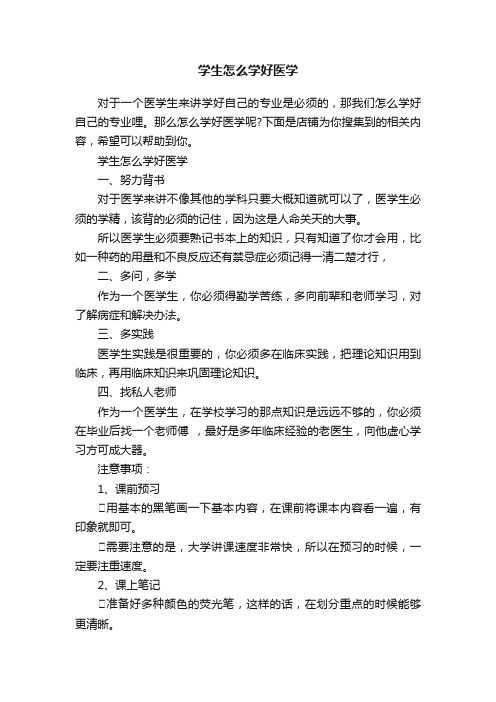 学生怎么学好医学

对于一个医学生来讲学好自己的专业是必须的，那我们怎么学好自己的专业哩。那么怎么学好医学呢?下面是店铺为你搜集到的相关内容，希望可以帮助到你。

学生怎么学好医学

一、努力背书

对于医学来讲不像其他的学科只要大概知道就可以了，医学生必须的学精，该背的必须的记住，因为这是人命关天的大事。

所以医学生必须要熟记书本上的知识，只有知道了你才会用，比如一种药的用量和不良反应还有禁忌症必须记得一清二楚才行，

二、多问，多学

作为一个医学生，你必须得勤学苦练，多向前辈和老师学习，对了解病症和解决办法。

三、多实践

医学生实践是很重要的，你必须多在临床实践，把理论知识用到临床，再用临床知识来巩固理论知识。

四、找私人老师

作为一个医学生，在学校学习的那点知识是远远不够的，你必须在毕业后找一个老师傅 ，最好是多年临床经验的老医生，向他虚心学习方可成大器。

注意事项：

1、课前预习

□用基本的黑笔画一下基本内容，在课前将课本内容看一遍，有印象就即可。

□需要注意的是，大学讲课速度非常快，所以在预习的时候，一定要注重速度。

2、课上笔记

□准备好多种颜色的荧光笔，这样的话，在划分重点的时候能够更清晰。